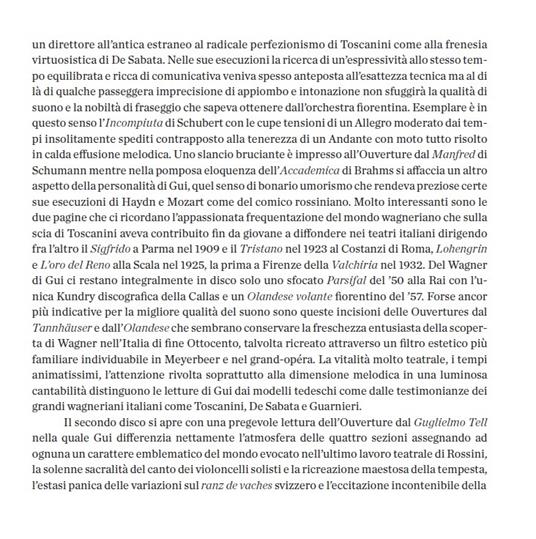 un direttore all'antica estraneo al radicale perfezionismo di Toscanini come alla frenesia virtuosistica di De Sabata. Nelle sue esecuzioni la ricerca di un'espressività allo stesso tempo equilibrata e ricca di comunicativa veniva spesso anteposta all'esattezza tecnica ma al di là di qualche passeggera imprecisione di appiombo e intonazione non sfuggirà la qualità di suono e la nobiltà di fraseggio che sapeva ottenere dall'orchestra fiorentina. Esemplare è in questo senso l'Incompiuta di Schubert con le cupe tensioni di un Allegro moderato dai tempi insolitamente spediti contrapposto alla tenerezza di un Andante con moto tutto risolto in calda effusione melodica. Uno slancio bruciante è impresso all'Ouverture dal Manfred di Schumann mentre nella pomposa eloquenza dell'Accademica di Brahms si affaccia un altro aspetto della personalità di Gui, quel senso di bonario umorismo che rendeva preziose certe sue esecuzioni di Haydn e Mozart come del comico rossiniano. Molto interessanti sono le due pagine che ci ricordano l'appassionata frequentazione del mondo wagneriano che sulla scia di Toscanini aveva contribuito fin da giovane a diffondere nei teatri italiani dirigendo fra l'altro il Sigfrido a Parma nel 1909 e il Tristano nel 1923 al Costanzi di Roma, Lohengrin e L'oro del Reno alla Scala nel 1925, la prima a Firenze della Valchiria nel 1932. Del Wagner di Gui ci restano integralmente in disco solo uno sfocato Parsifal del '50 alla Rai con l'unica Kundry discografica della Callas e un Olandese volante fiorentino del '57. Forse ancor più indicative per la migliore qualità del suono sono queste incisioni delle Ouvertures dal Tannhäuser e dall'Olandese che sembrano conservare la freschezza entusiasta della scoperta di Wagner nell'Italia di fine Ottocento, talvolta ricreato attraverso un filtro estetico più familiare individuabile in Meyerbeer e nel grand-opéra. La vitalità molto teatrale, i tempi animatissimi, l'attenzione rivolta soprattutto alla dimensione melodica in una luminosa cantabilità distinguono le letture di Gui dai modelli tedeschi come dalle testimonianze dei grandi wagneriani italiani come Toscanini, De Sabata e Guarnieri.

Il secondo disco si apre con una pregevole lettura dell'Ouverture dal Guglielmo Tell nella quale Gui differenzia nettamente l'atmosfera delle quattro sezioni assegnando ad ognuna un carattere emblematico del mondo evocato nell'ultimo lavoro teatrale di Rossini, la solenne sacralità del canto dei violoncelli solisti e la ricreazione maestosa della tempesta, l'estasi panica delle variazioni sul ranz de vaches svizzero e l'eccitazione incontenibile della